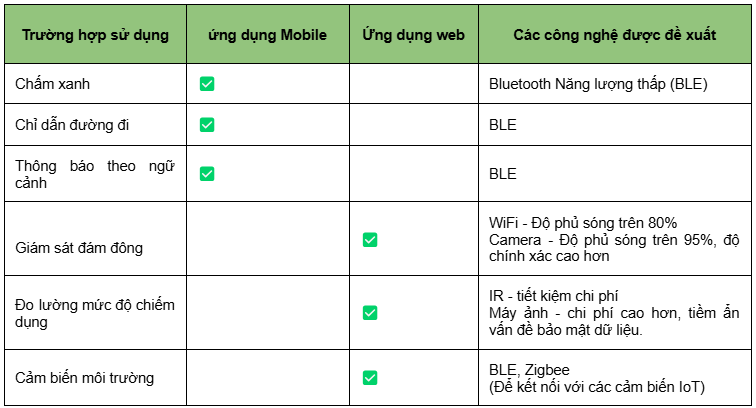 | Trường hợp sử dụng | ứng dụng Mobile | Ứng dụng web | Các công nghệ được đề xuất |
|---|---|---|---|
| Chấm xanh | ☑ | | Bluetooth Năng lượng thấp (BLE) |
| Chỉ dẫn đường đi | ☑ | | BLE |
| Thông báo theo ngữ cảnh | ☑ | | BLE |
| Giám sát đám đông | | ☑ | WiFi - Độ phủ sóng trên 80% Camera - Độ phủ sóng trên 95%, độ chính xác cao hơn |
| Đo lường mức độ chiếm dụng | | ☑ | IR - tiết kiệm chi phí Máy ảnh - chi phí cao hơn, tiềm ẩn vấn đề bảo mật dữ liệu. |
| Cảm biến môi trường | | ☑ | BLE, Zigbee (Để kết nối với các cảm biến IoT) |